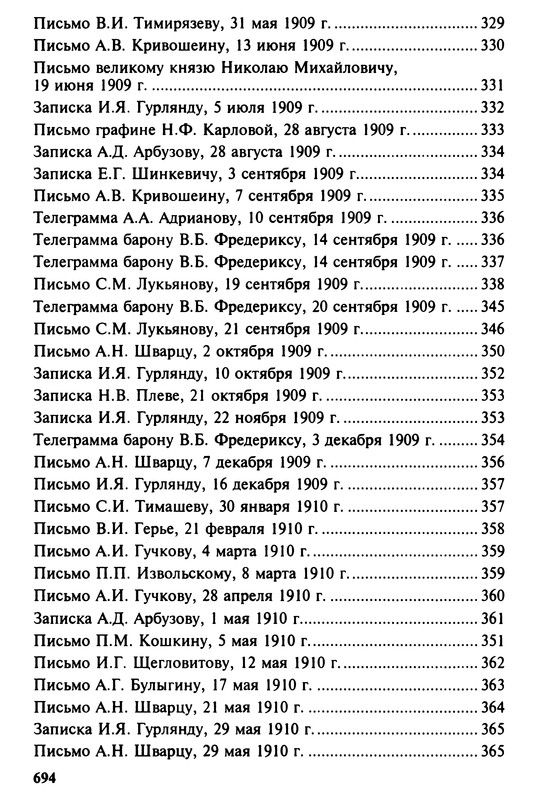 Письмо В.И. Тимирязеву, 31 мая 1909 г. 329
Письмо А.В. Кривошеину, 13 июня 1909 г. 330
Письмо великому князю Николаю Михайловичу, 19 июня 1909 г. 331
Записка И.Я. Гурлянду, 5 июля 1909 г. 332
Письмо графине Н.Ф. Карловой, 28 августа 1909 г. 333
Записка А.Д. Арбузову, 28 августа 1909 г. 334
Записка Е.Г. Шинкевичу, 3 сентября 1909 г. 334
Письмо А.В. Кривошеину, 7 сентября 1909 г. 335
Телеграмма А.А. Адрианову, 10 сентября 1909 г. 336
Телеграмма барону В.Б. Фредериксу, 14 сентября 1909 г. 336
Телеграмма барону В.Б. Фредериксу, 14 сентября 1909 г. 337
Письмо С.М. Лукьянову, 19 сентября 1909 г. 338
Телеграмма барону В.Б. Фредериксу, 20 сентября 1909 г. 345
Письмо С.М. Лукьянову, 21 сентября 1909 г. 346
Письмо А.Н. Шварцу, 2 октября 1909 г. 350
Записка И.Я. Гурлянду, 10 октября 1909 г. 352
Записка Н.В. Плеве, 21 октября 1909 г. 353
Записка И.Я. Гурлянду, 22 ноября 1909 г. 353
Телеграмма барону В.Б. Фредериксу, 3 декабря 1909 г. 354
Письмо А.Н. Шварцу, 7 декабря 1909 г. 356
Письмо И.Я. Гурлянду, 16 декабря 1909 г. 357
Письмо С.И. Тимашеву, 30 января 1910 г. 357
Письмо В.И. Герье, 21 февраля 1910 г. 358
Письмо А.И. Гучкову, 4 марта 1910 г. 359
Письмо П.П. Извольскому, 8 марта 1910 г. 359
Письмо А.И. Гучкову, 28 апреля 1910 г. 360
Записка А.Д. Арбузову, 1 мая 1910 г. 361
Письмо П.М. Кошкину, 5 мая 1910 г. 351
Письмо И.Г. Щегловитову, 12 мая 1910 г. 362
Письмо А.Г. Булыгину, 17 мая 1910 г. 363
Письмо А.Н. Шварцу, 21 мая 1910 г. 364
Записка И.Я. Гурлянду, 29 мая 1910 г. 365
Письмо А.Н. Шварцу, 29 мая 1910 г. 365

694